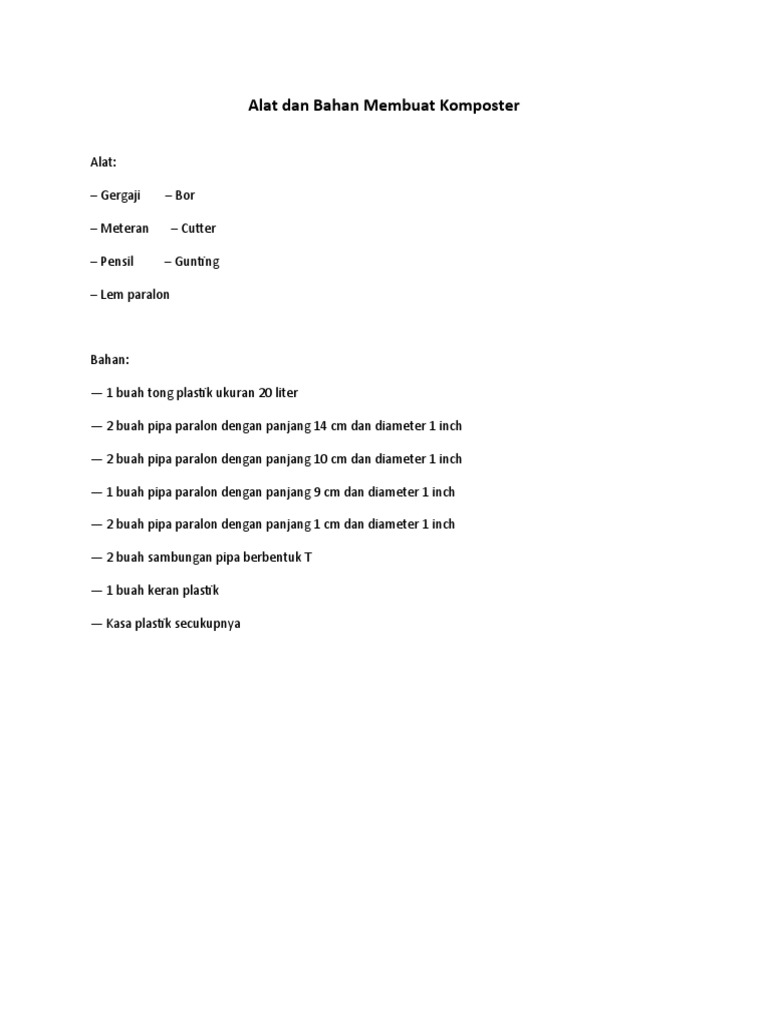 Alat dan Bahan Membuat Komposter

Alat:

– Gergaji – Bor

– Meteran – Cutter

– Pensil – Gunting

– Lem paralon

Bahan:

— 1 buah tong plastik ukuran 20 liter

— 2 buah pipa paralon dengan panjang 14 cm dan diameter 1 inch

— 2 buah pipa paralon dengan panjang 10 cm dan diameter 1 inch

— 1 buah pipa paralon dengan panjang 9 cm dan diameter 1 inch

— 2 buah pipa paralon dengan panjang 1 cm dan diameter 1 inch

— 2 buah sambungan pipa berbentuk T

— 1 buah keran plastik

— Kasa plastik secukupnya